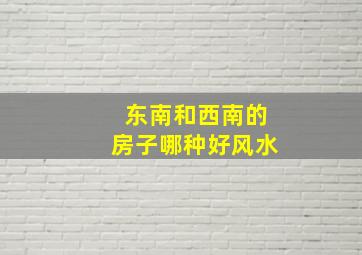 东南和西南的
房子哪种好风水